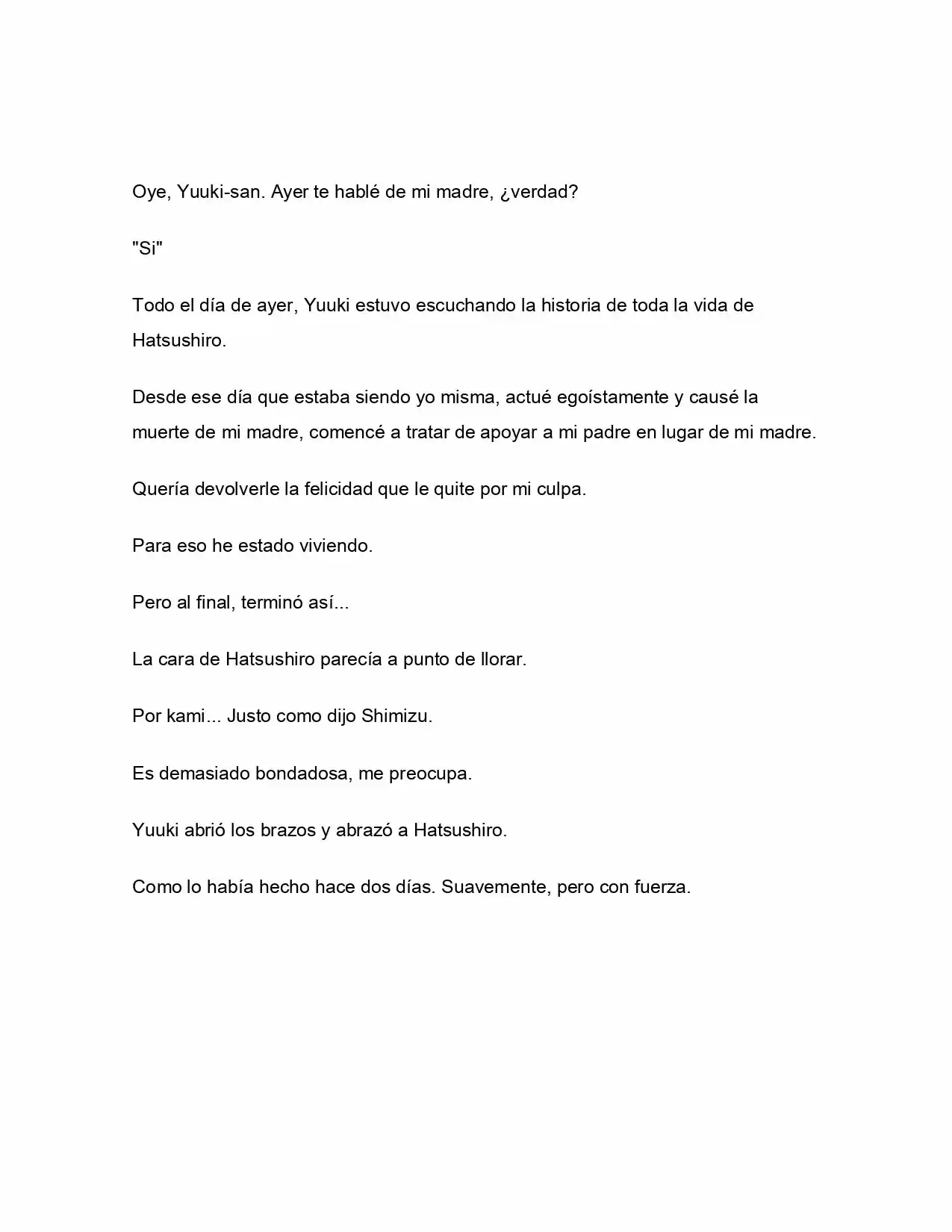 Oye, Yuuki-san. Ayer te hablé de mi madre, ¿verdad?

"Si"

Todo el día de ayer, Yuuki estuvo escuchando la historia de toda la vida de Hatsushiro.

Desde ese día que estaba siendo yo misma, actué egoístamente y causé la muerte de mi madre, comencé a tratar de apoyar a mi padre en lugar de mi madre.

Quería devolverle la felicidad que le quite por mi culpa.

Para eso he estado viviendo.

Pero al final, terminó así...

La cara de Hatsushiro parecía a punto de llorar.

Por kami... Justo como dijo Shimizu.

Es demasiado bondadosa, me preocupa.

Yuuki abrió los brazos y abrazó a Hatsushiro.

Como lo había hecho hace dos días. Suavemente, pero con fuerza.